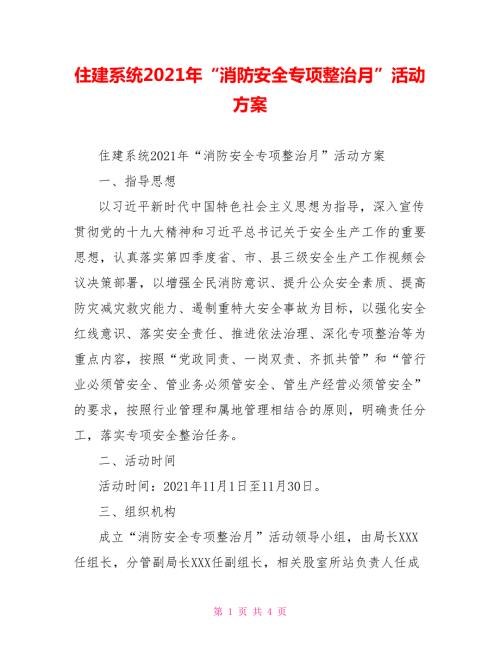 住建系统2021年“消防安全专项整治月”活动方案

住建系统2021年“消防安全专项整治月”活动方案

一、指导思想

以习近平新时代中国特色社会主义思想为指导，深入宣传贯彻党的十九大精神和习近平总书记关于安全生产工作的重要思想，认真落实第四季度省、市、县三级安全生产工作视频会议决策部署，以增强全民消防意识、提升公众安全素质、提高防灾减灾救灾能力、遏制重特大安全事故为目标，以强化安全红线意识、落实安全责任、推进依法治理、深化专项整治等为重点内容，按照“党政同责、一岗双责、齐抓共管”和“管行业必须管安全、管业务必须管安全、管生产经营必须管安全”的要求，按照行业管理和属地管理相结合的原则，明确责任分工，落实专项安全整治任务。

二、活动时间

活动时间：2021年11月1日至11月30日。

三、组织机构

成立“消防安全专项整治月”活动领导小组，由局长XXX任组长，分管副局长XXX任副组长，相关股室所站负责人任成

第 1 页 共 4 页